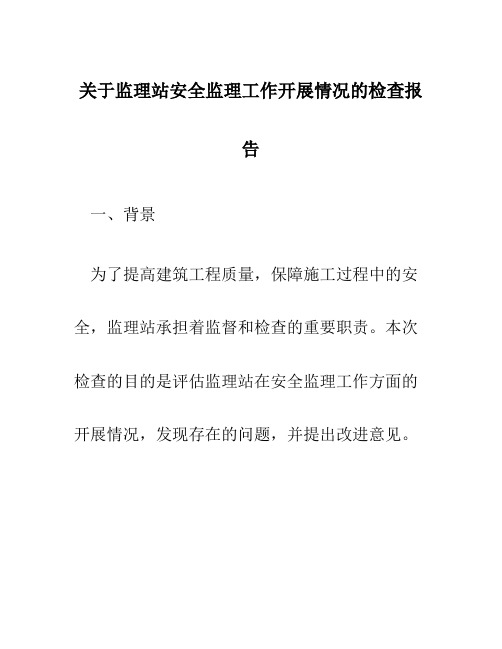 关于监理站安全监理工作开展情况的检查报告

一、背景

为了提高建筑工程质量，保障施工过程中的安全，监理站承担着监督和检查的重要职责。本次检查的目的是评估监理站在安全监理工作方面的开展情况，发现存在的问题，并提出改进意见。